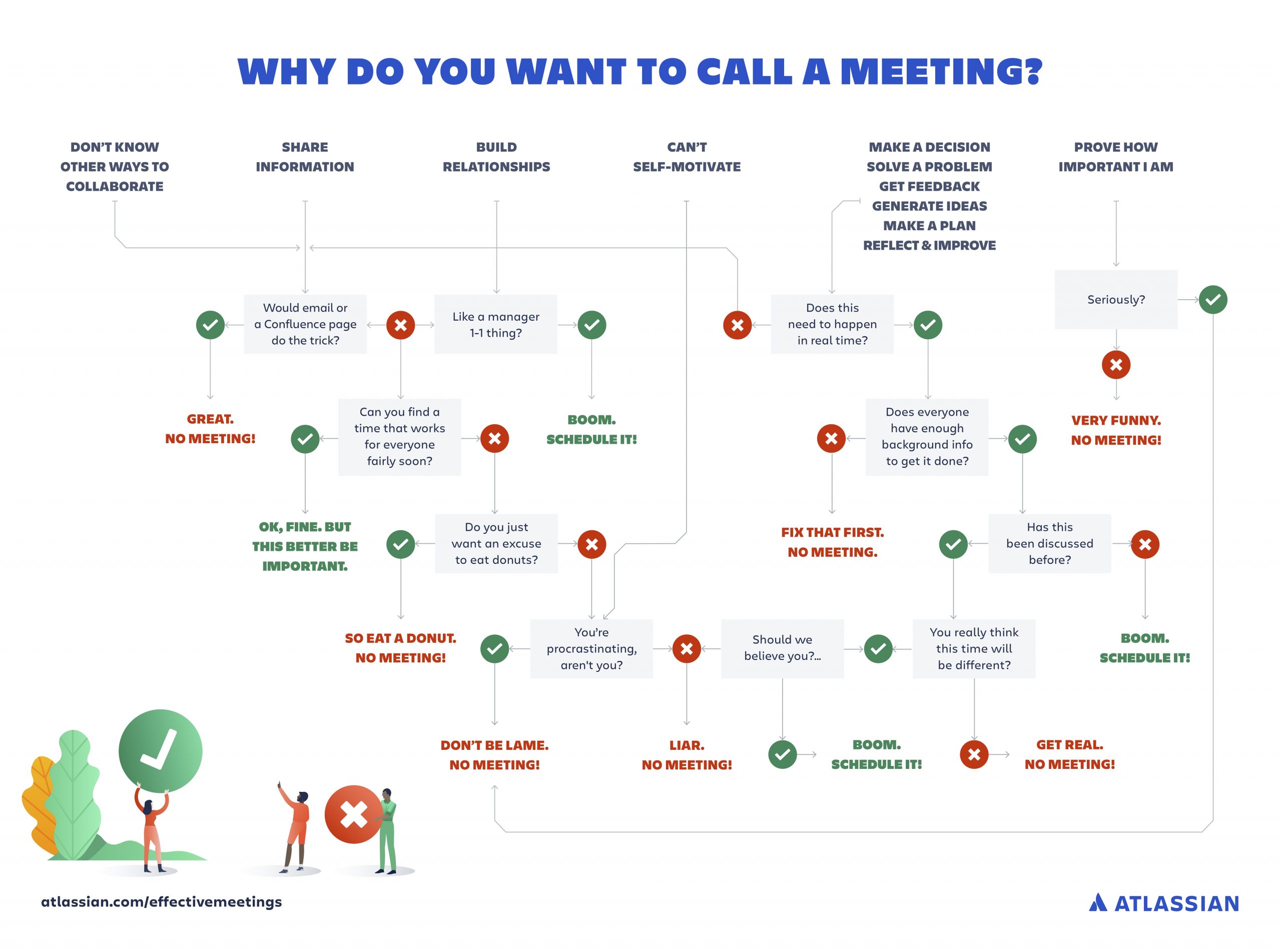 WHY DO YOU WANT TO CALL A MEETING?

DON'T KNOW OTHER WAYS TO COLLABORATE

SHARE INFORMATION

BUILD RELATIONSHIPS

CAN'T SELF-MOTIVATE

MAKE A DECISION
SOLVE A PROBLEM
GET FEEDBACK
GENERATE IDEAS
MAKE A PLAN
REFLECT & IMPROVE

PROVE HOW IMPORTANT I AM

Would email or a Confluence page do the trick?

Like a manager 1-1 thing?

Does this need to happen in real time?

Seriously?

GREAT. NO MEETING!

Can you find a time that works for everyone fairly soon?

BOOM. SCHEDULE IT!

Does everyone have enough background info to get it done?

VERY FUNNY. NO MEETING!

OK, FINE. BUT THIS BETTER BE IMPORTANT.

Do you just want an excuse to eat donuts?

FIX THAT FIRST. NO MEETING.

Has this been discussed before?

SO EAT A DONUT. NO MEETING!

You're procrastinating, aren't you?

Should we believe you?...

You really think this time will be different?

BOOM. SCHEDULE IT!

DON'T BE LAME. NO MEETING!

LIAR. NO MEETING!

BOOM. SCHEDULE IT!

GET REAL. NO MEETING!

atlassian.com/effectivemeetings

ATLASSIAN